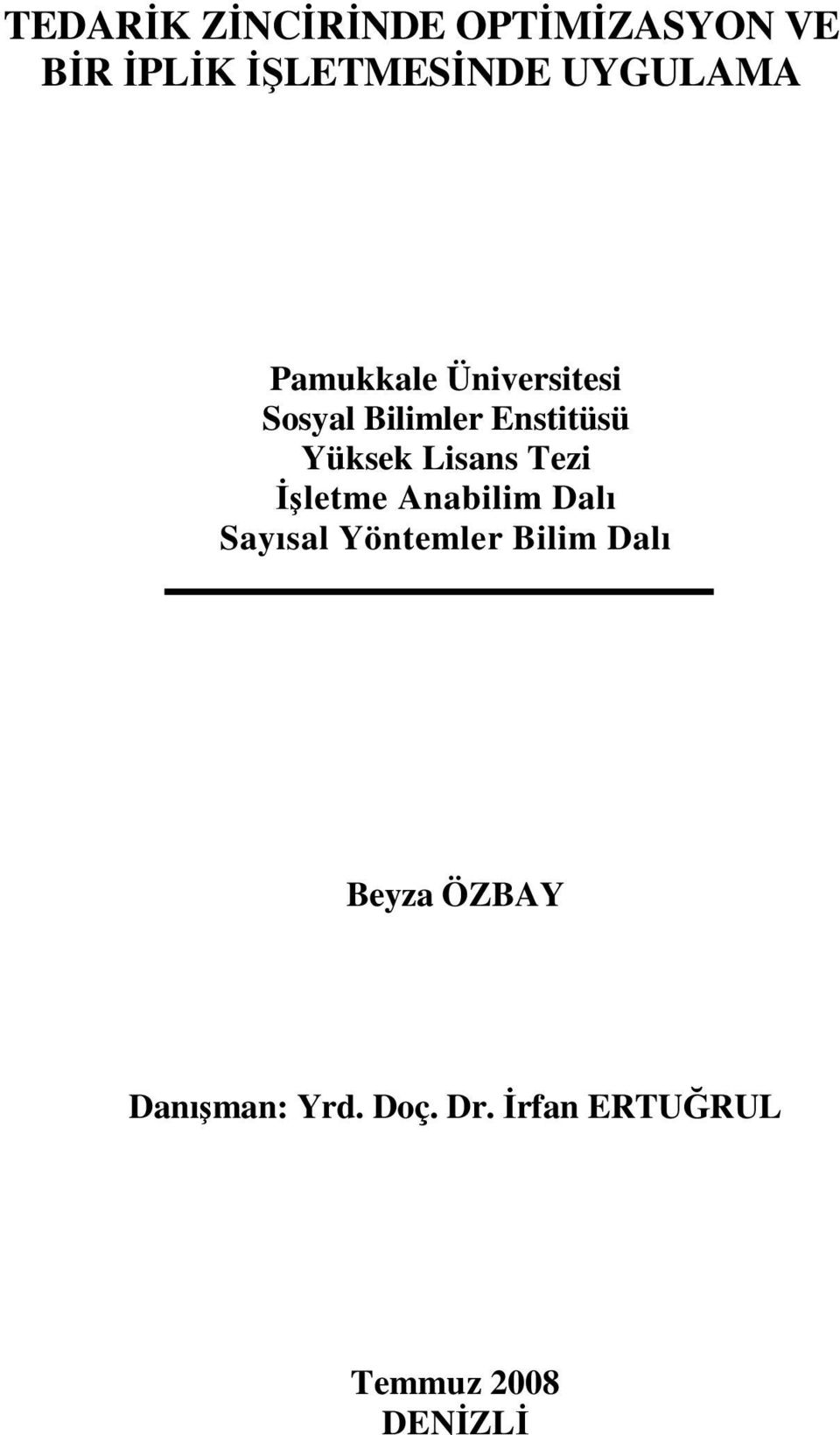 TEDARİK ZİNCİRİNDE OPTİMİZASYON VE BİR İPLİK İŞLETMESİNDE UYGULAMA

Pamukkale Üniversitesi
Sosyal Bilimler Enstitüsü
Yüksek Lisans Tezi
İşletme Anabilim Dalı
Sayısal Yöntemler Bilim Dalı

Beyza ÖZBAY

Danışman: Yrd. Doç. Dr. İrfan ERTUĞRUL

Temmuz 2008
DENİZLİ